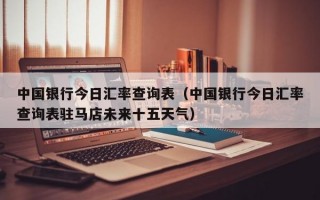 中国银行今日汇率查询表（中国银行今日汇率查询表驻马店未来十五天气）